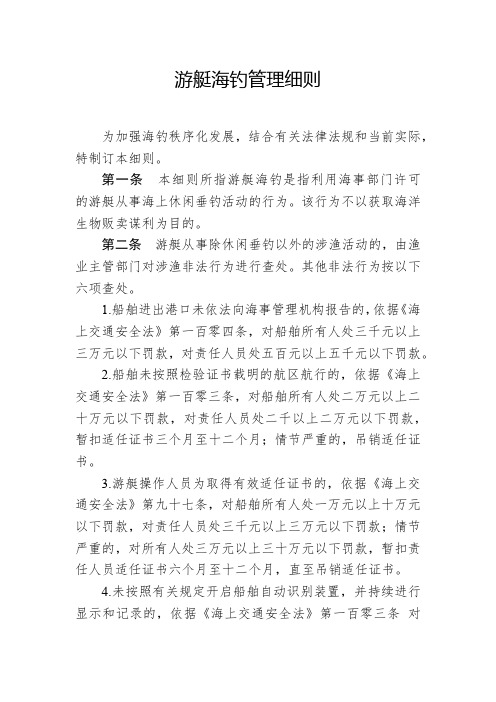 游艇海钓管理细则

为加强海钓秩序化发展，结合有关法律法规和当前实际，特制订本细则。

第一条　本细则所指游艇海钓是指利用海事部门许可的游艇从事海上休闲垂钓活动的行为。该行为不以获取海洋生物贩卖谋利为目的。

第二条　游艇从事除休闲垂钓以外的涉渔活动的，由渔业主管部门对涉渔非法行为进行查处。其他非法行为按以下六项查处。

1.船舶进出港口未依法向海事管理机构报告的，依据《海上交通安全法》第一百零四条，对船舶所有人处三千元以上三万元以下罚款，对责任人员处五百元以上五千元以下罚款。

2.船舶未按照检验证书载明的航区航行的，依据《海上交通安全法》第一百零三条，对船舶所有人处二万元以上二十万元以下罚款，对责任人员处二千以上二万元以下罚款，暂扣适任证书三个月至十二个月；情节严重的，吊销适任证书。

3.游艇操作人员为取得有效适任证书的，依据《海上交通安全法》第九十七条，对船舶所有人处一万元以上十万元以下罚款，对责任人员处三千元以上三万元以下罚款；情节严重的，对所有人处三万元以上三十万元以下罚款，暂扣责任人员适任证书六个月至十二个月，直至吊销适任证书。

4.未按照有关规定开启船舶自动识别装置，并持续进行显示和记录的，依据《海上交通安全法》第一百零三条 对